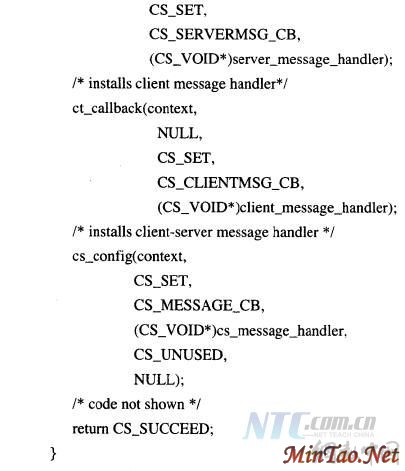 CS_SET,
CS_SERVERMSG_CB,
(CS_VOID*)server_message_handler);
/* installs client message handler*/
ct_callback(context,
NULL,
CS_SET,
CS_CLIENTMSG_CB,
(CS_VOID*)client_message_handler);
/* installs client-server message handler */
cs_config(context,
CS_SET,
CS_MESSAGE_CB,
(CS_VOID*)cs_message_handler,
CS_UNUSED,
NULL);
/* code not shown */
return CS_SUCCEED;
}

NTC.com.cn
NET TEACH CHINA
MinTao.Net